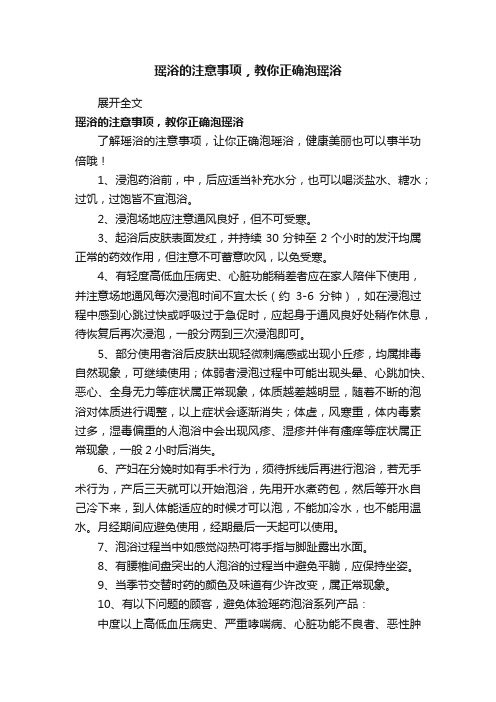 瑶浴的注意事项，教你正确泡瑶浴

展开全文

瑶浴的注意事项，教你正确泡瑶浴

了解瑶浴的注意事项，让你正确泡瑶浴，健康美丽也可以事半功倍哦！

1、浸泡药浴前，中，后应适当补充水分，也可以喝淡盐水、糖水；过饥，过饱皆不宜泡浴。

2、浸泡场地应注意通风良好，但不可受寒。

3、起浴后皮肤表面发红，并持续 30 分钟至 2 个小时的发汗均属正常的药效作用，但注意不可蓄意吹风，以免受寒。

4、有轻度高低血压病史、心脏功能稍差者应在家人陪伴下使用，并注意场地通风每次浸泡时间不宜太长（约 3-6 分钟），如在浸泡过程中感到心跳过快或呼吸过于急促时，应起身于通风良好处稍作休息，待恢复后再次浸泡，一般分两到三次浸泡即可。

5、部分使用者浴后皮肤出现轻微刺痛感或出现小丘疹，均属排毒自然现象，可继续使用；体弱者浸泡过程中可能出现头晕、心跳加快、恶心、全身无力等症状属正常现象，体质越差越明显，随着不断的泡浴对体质进行调整，以上症状会逐渐消失；体虚，风寒重，体内毒素过多，湿毒偏重的人泡浴中会出现风疹、湿疹并伴有瘙痒等症状属正常现象，一般 2 小时后消失。

6、产妇在分娩时如有手术行为，须待拆线后再进行泡浴，若无手术行为，产后三天就可以开始泡浴，先用开水煮药包，然后等开水自己冷下来，到人体能适应的时候才可以泡，不能加冷水，也不能用温水。月经期间应避免使用，经期最后一天起可以使用。

7、泡浴过程当中如感觉闷热可将手指与脚趾露出水面。

8、有腰椎间盘突出的人泡浴的过程当中避免平躺，应保持坐姿。

9、当季节交替时药的颜色及味道有少许改变，属正常现象。

10、有以下问题的顾客，避免体验瑶药泡浴系列产品：

中度以上高低血压病史、严重哮喘病、心脏功能不良者、恶性肿